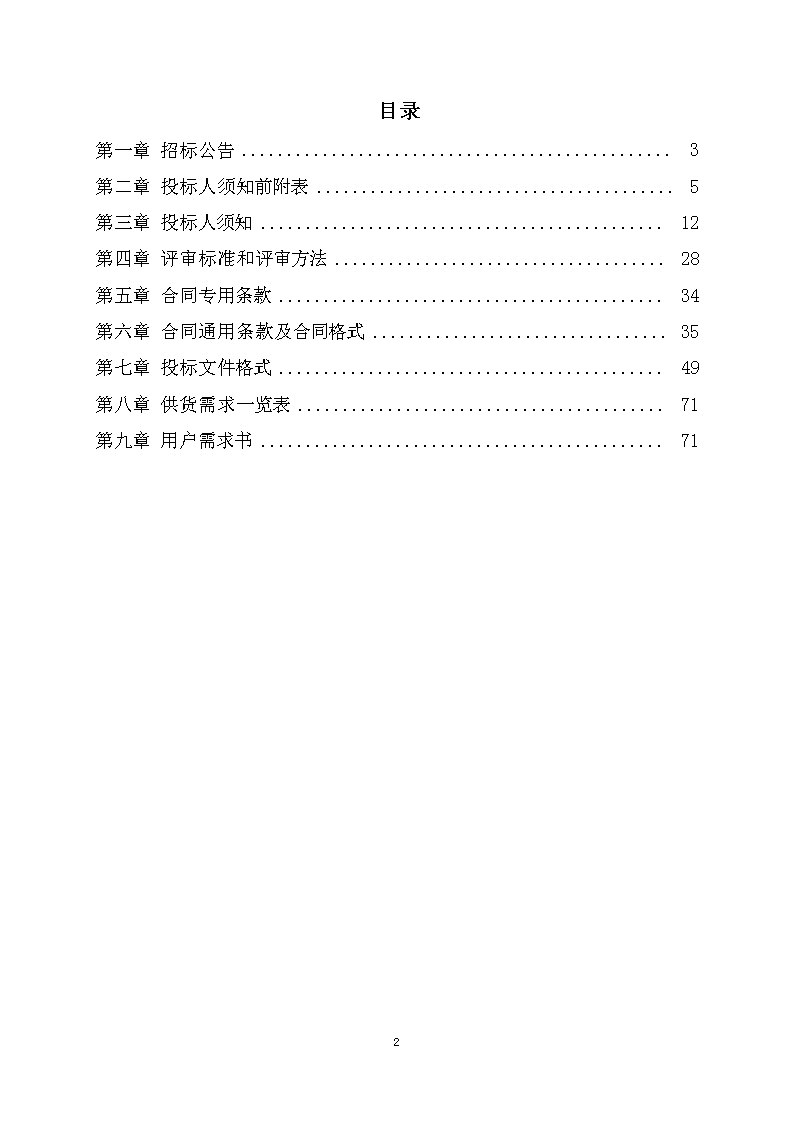 目录

第一章 招标公告 ............................................... 3
第二章 投标人须知前附表 ....................................... 5
第三章 投标人须知 ............................................. 12
第四章 评审标准和评审方法 ..................................... 28
第五章 合同专用条款 ........................................... 34
第六章 合同通用条款及合同格式 ................................. 35
第七章 投标文件格式 ........................................... 49
第八章 供货需求一览表 ......................................... 71
第九章 用户需求书 ............................................. 71

2